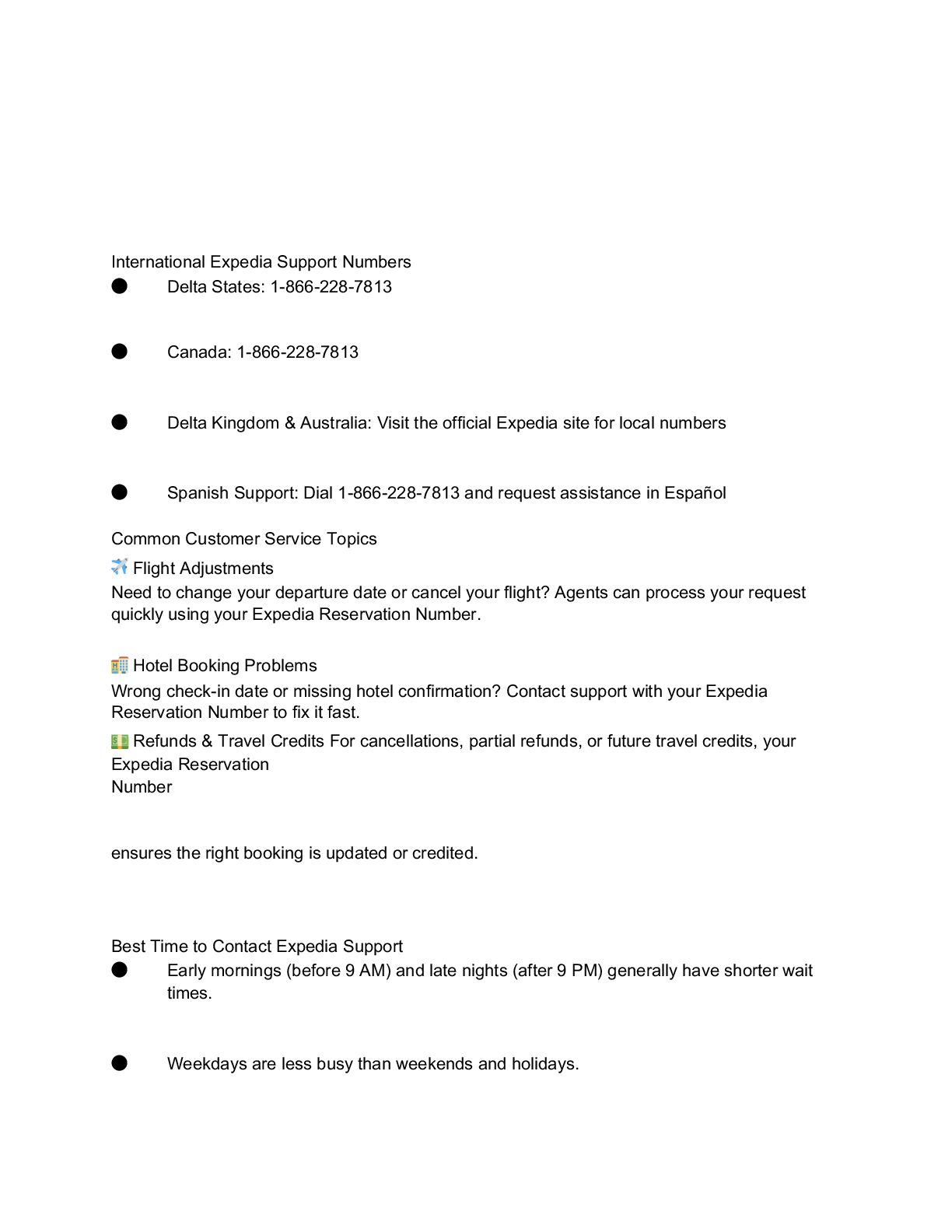 International Expedia Support Numbers
● Delta States: 1-866-228-7813

● Canada: 1-866-228-7813

● Delta Kingdom & Australia: Visit the official Expedia site for local numbers

● Spanish Support: Dial 1-866-228-7813 and request assistance in Español

Common Customer Service Topics
✈️ Flight Adjustments
Need to change your departure date or cancel your flight? Agents can process your request quickly using your Expedia Reservation Number.

🏨 Hotel Booking Problems
Wrong check-in date or missing hotel confirmation? Contact support with your Expedia Reservation Number to fix it fast.
💵 Refunds & Travel Credits For cancellations, partial refunds, or future travel credits, your Expedia Reservation
Number

ensures the right booking is updated or credited.

Best Time to Contact Expedia Support
● Early mornings (before 9 AM) and late nights (after 9 PM) generally have shorter wait times.

● Weekdays are less busy than weekends and holidays.